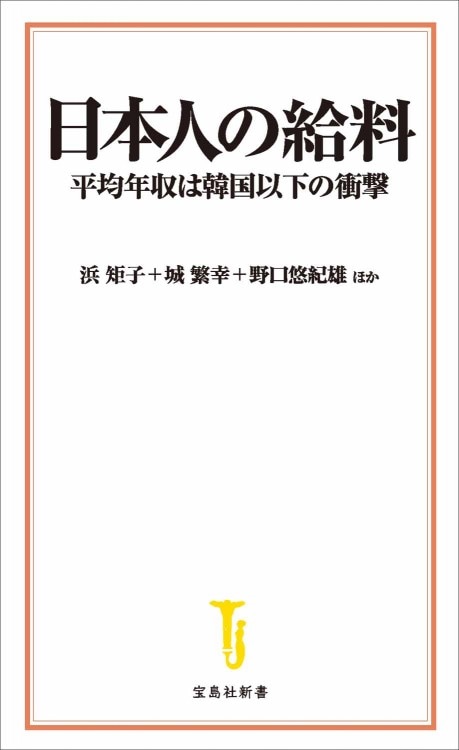 日本人の給料
平均年収は韓国以下の衝撃

浜 矩子＋城 繁幸＋野口悠紀雄 ほか

宝島社新書